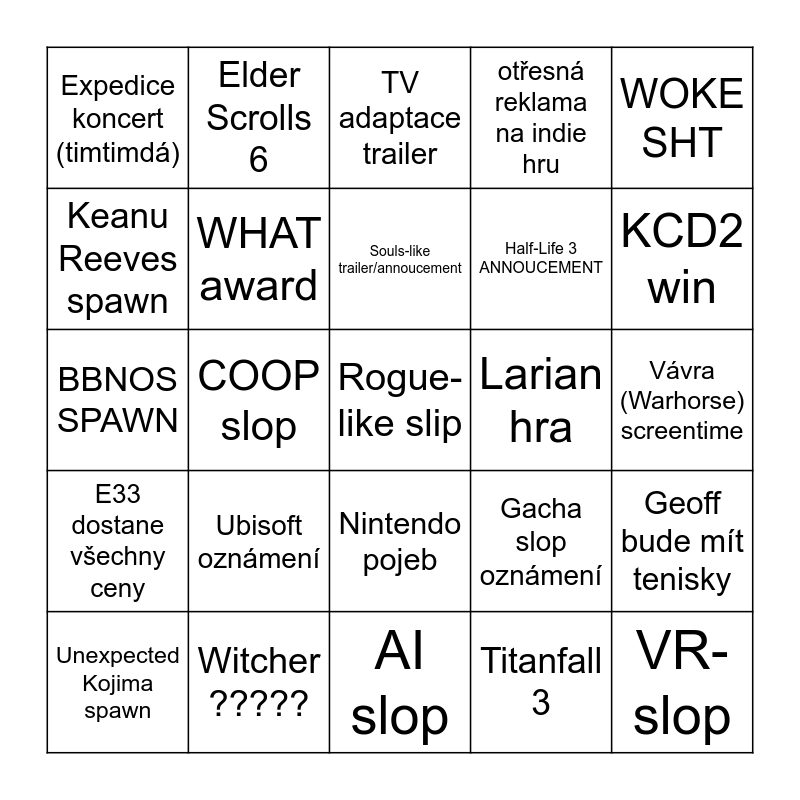 | Expedice koncert (timtimdá) | Elder Scrolls 6 | TV adaptace trailer | otřesná reklama na indie hru | WOKE SHT |
|---|---|---|---|---|
| Keanu Reeves spawn | WHAT award | Souls-like trailer/annoucement | Half-Life 3 ANNOUCEMENT | KCD2 win |
| BBNOS SPAWN | COOP slop | Rogue-like slip | Larian hra | Vávra (Warhorse) screentime |
| E33 dostane všechny ceny | Ubisoft oznámení | Nintendo pojeb | Gacha slop oznámení | Geoff bude mít tenisky |
| Unexpected Kojima spawn | Witcher ????? | AI slop | Titanfall 3 | VR-slop |